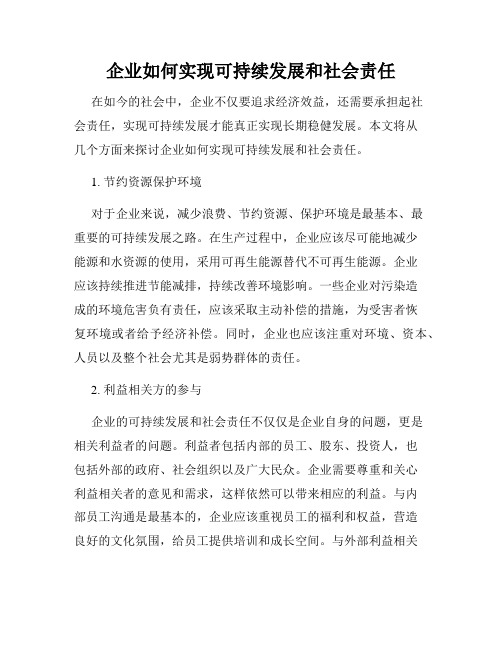 企业如何实现可持续发展和社会责任

在如今的社会中，企业不仅要追求经济效益，还需要承担起社会责任，实现可持续发展才能真正实现长期稳健发展。本文将从几个方面来探讨企业如何实现可持续发展和社会责任。

1. 节约资源保护环境

对于企业来说，减少浪费、节约资源、保护环境是最基本、最重要的可持续发展之路。在生产过程中，企业应该尽可能地减少能源和水资源的使用，采用可再生能源替代不可再生能源。企业应该持续推进节能减排，持续改善环境影响。一些企业对污染造成的环境危害负有责任，应该采取主动补偿的措施，为受害者恢复环境或者给予经济补偿。同时，企业也应该注重对环境、资本、人员以及整个社会尤其是弱势群体的责任。

2. 利益相关方的参与

企业的可持续发展和社会责任不仅仅是企业自身的问题，更是相关利益者的问题。利益者包括内部的员工、股东、投资人，也包括外部的政府、社会组织以及广大民众。企业需要尊重和关心利益相关者的意见和需求，这样依然可以带来相应的利益。与内部员工沟通是最基本的，企业应该重视员工的福利和权益，营造良好的文化氛围，给员工提供培训和成长空间。与外部利益相关